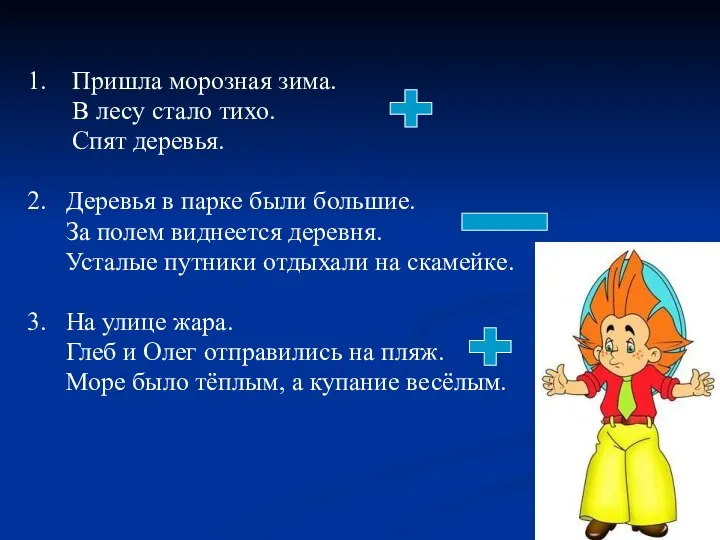 1. Пришла морозная зима.
В лесу стало тихо.
Спят деревья.

2. Деревья в парке были большие.
За полем виднеется деревня.
Усталые путники отдыхали на скамейке.

3. На улице жара.
Глеб и Олег отправились на пляж.
Море было тёплым, а купание весёлым.